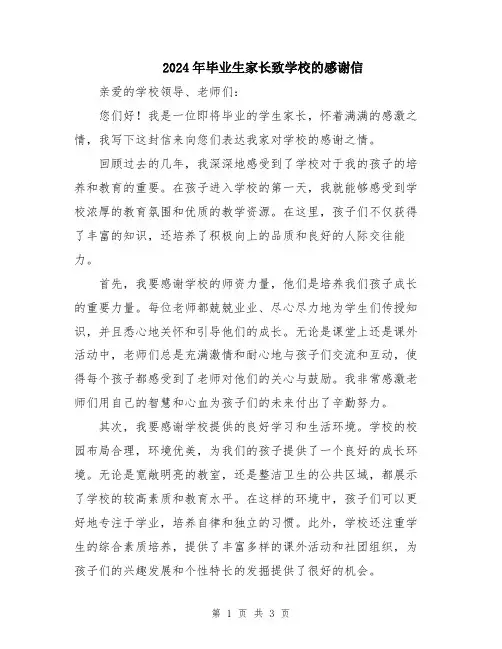 2024年毕业生家长致学校的感谢信

亲爱的学校领导、老师们：

您们好！我是一位即将毕业的学生家长，怀着满满的感激之情，我写下这封信来向您们表达我家对学校的感谢之情。

回顾过去的几年，我深深地感受到了学校对于我的孩子的培养和教育的重要。在孩子进入学校的第一天，我就能够感受到学校浓厚的教育氛围和优质的教学资源。在这里，孩子们不仅获得了丰富的知识，还培养了积极向上的品质和良好的人际交往能力。

首先，我要感谢学校的师资力量，他们是培养我们孩子成长的重要力量。每位老师都兢兢业业、尽心尽力地为学生们传授知识，并且悉心地关怀和引导他们的成长。无论是课堂上还是课外活动中，老师们总是充满激情和耐心地与孩子们交流和互动，使得每个孩子都感受到了老师对他们的关心与鼓励。我非常感激老师们用自己的智慧和心血为孩子们的未来付出了辛勤努力。

其次，我要感谢学校提供的良好学习和生活环境。学校的校园布局合理，环境优美，为我们的孩子提供了一个良好的成长环境。无论是宽敞明亮的教室，还是整洁卫生的公共区域，都展示了学校的较高素质和教育水平。在这样的环境中，孩子们可以更好地专注于学业，培养自律和独立的习惯。此外，学校还注重学生的综合素质培养，提供了丰富多样的课外活动和社团组织，为孩子们的兴趣发展和个性特长的发掘提供了很好的机会。

第 1 页 共 3 页